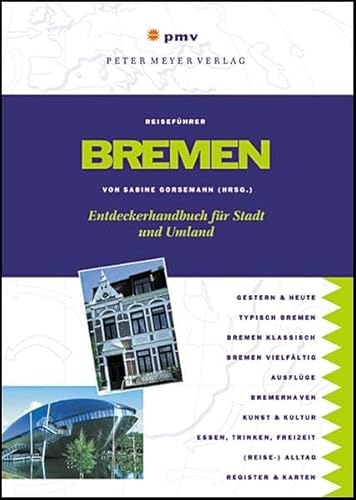 pmv
PETER MEYER VERLAG

REISEFÜHRER

BREMEN

VON SABINE GORSEMANN (HRSG.)

Entdeckerhandbuch für Stadt und Umland

GESTERN & HEUTE
TYPISCH BREMEN
BREMEN KLASSISCH
BREMEN VIELFÄLTIG
AUSFLÜGE
BREMERHAVEN
KUNST & KULTUR
ESSEN, TRINKEN, FREIZEIT
(REISE-) ALLTAG
REGISTER & KARTEN